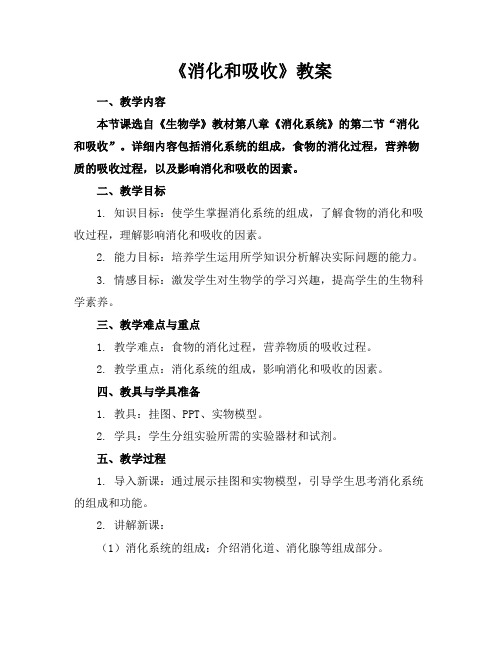 《消化和吸收》教案

一、教学内容

本节课选自《生物学》教材第八章《消化系统》的第二节“消化和吸收”。详细内容包括消化系统的组成，食物的消化过程，营养物质的吸收过程，以及影响消化和吸收的因素。

二、教学目标

1. 知识目标：使学生掌握消化系统的组成，了解食物的消化和吸收过程，理解影响消化和吸收的因素。

2. 能力目标：培养学生运用所学知识分析解决实际问题的能力。

3. 情感目标：激发学生对生物学的学习兴趣，提高学生的生物科学素养。

三、教学难点与重点

1. 教学难点：食物的消化过程，营养物质的吸收过程。

2. 教学重点：消化系统的组成，影响消化和吸收的因素。

四、教具与学具准备

1. 教具：挂图、PPT、实物模型。

2. 学具：学生分组实验所需的实验器材和试剂。

五、教学过程

1. 导入新课：通过展示挂图和实物模型，引导学生思考消化系统的组成和功能。

2. 讲解新课：

（1）消化系统的组成：介绍消化道、消化腺等组成部分。